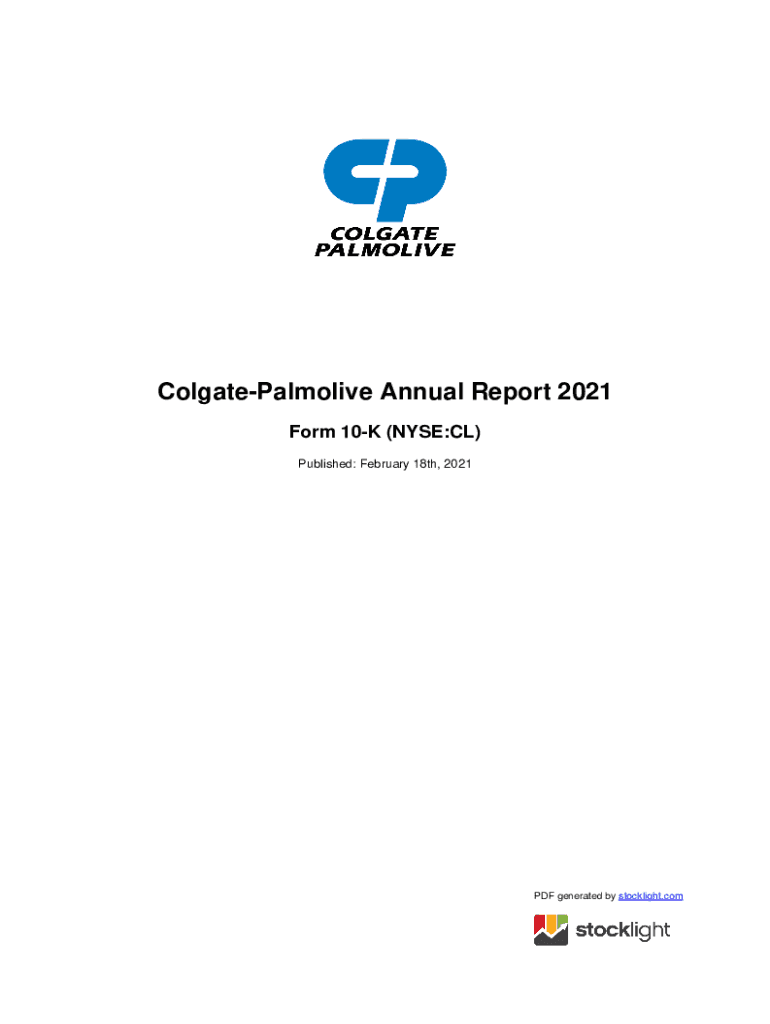 COLGATE
PALMOLIVE

Colgate-Palmolive Annual Report 2021

Form 10-K (NYSE:CL)

Published: February 18th, 2021

PDF generated by stocklight.com

stocklight